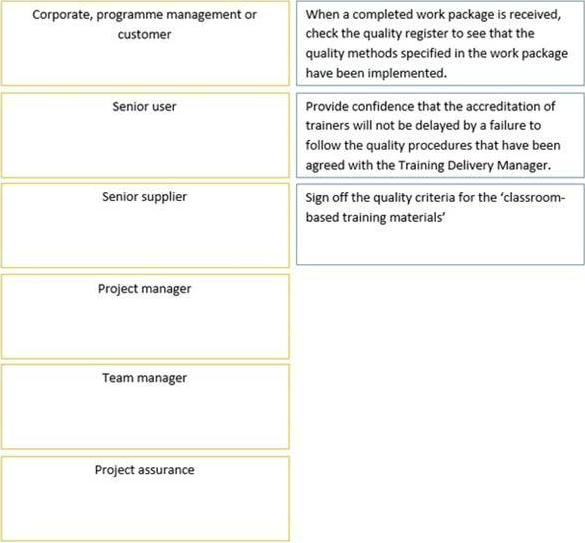 Corporate, programme management or customer

Senior user

Senior supplier

Project manager

Team manager

Project assurance

When a completed work package is received, check the quality register to see that the quality methods specified in the work package have been implemented.

Provide confidence that the accreditation of trainers will not be delayed by a failure to follow the quality procedures that have been agreed with the Training Delivery Manager.

Sign off the quality criteria for the 'classroom-based training materials'